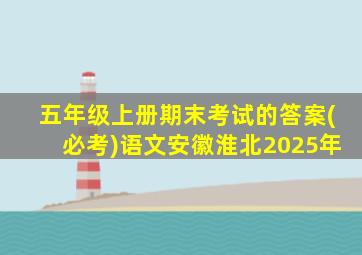 五年级上册期末考试的答案(必考)语文安徽淮北2025年